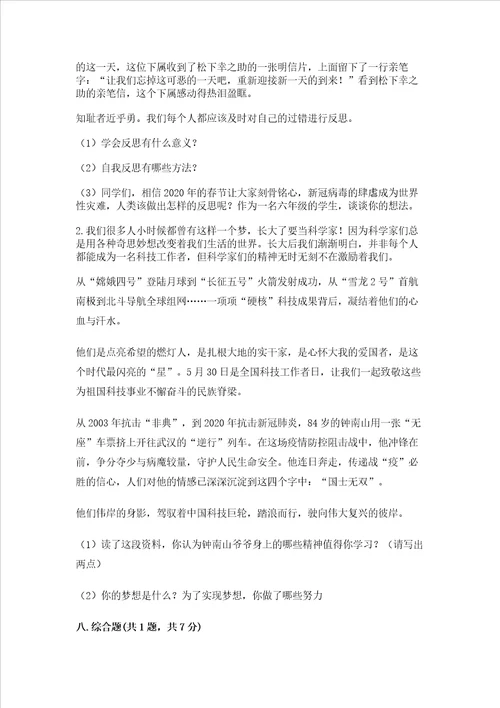 的这一天，这位下属收到了松下幸之助的一张明信片，上面留下了一行亲笔字：“让我们忘掉这可恶的一天吧，重新迎接新一天的到来！”看到松下幸之助的亲笔信，这个下属感动得热泪盈眶。

知耻者近乎勇。我们每个人都应该及时对自己的过错进行反思。

（1）学会反思有什么意义？

（2）自我反思有哪些方法？

（3）同学们，相信2020年的春节让大家刻骨铭心，新冠病毒的肆虐成为世界性灾难，人类该做出怎样的反思呢？作为一名六年级的学生，谈谈你的想法。

2.我们很多人小时候都曾有这样一个梦，长大了要当科学家！因为科学家们总是用各种奇思妙想改变着我们生活的世界。长大后我们渐渐明白，并非每个人都能成为一名科技工作者，但科学家们的精神无时无刻不在激励着我们。

从“嫦娥四号”登陆月球到“长征五号”火箭发射成功，从“雪龙2号”首航南极到北斗导航全球组网……一项项“硬核”科技成果背后，凝结着他们的心血与汗水。

他们是点亮希望的燃灯人，是扎根大地的实干家，是心怀大我的爱国者，是这个时代最闪亮的“星”。5月30日是全国科技工作者日，让我们一起致敬这些为祖国科技事业不懈奋斗的民族脊梁。

从2003年抗击“非典”，到2020年抗击新冠肺炎，84岁的钟南山用一张“无座”车票挤上开往武汉的“逆行”列车。在这场疫情防控阻击战中，他冲锋在前，争分夺少与病魔较量，守护人民生命安全。他连日奔走，传递战“疫”必胜的信心，人们对他的情感已深深沉淀到这四个字中：“国士无双”。

他们伟岸的身影，驾驭着中国科技巨轮，踏浪而行，驶向伟大复兴的彼岸。

（1）读了这段资料，你认为钟南山爷爷身上的哪些精神值得你学习？（请写出两点）

（2）你的梦想是什么？为了实现梦想，你做了哪些努力

八.综合题(共1题，共7分)